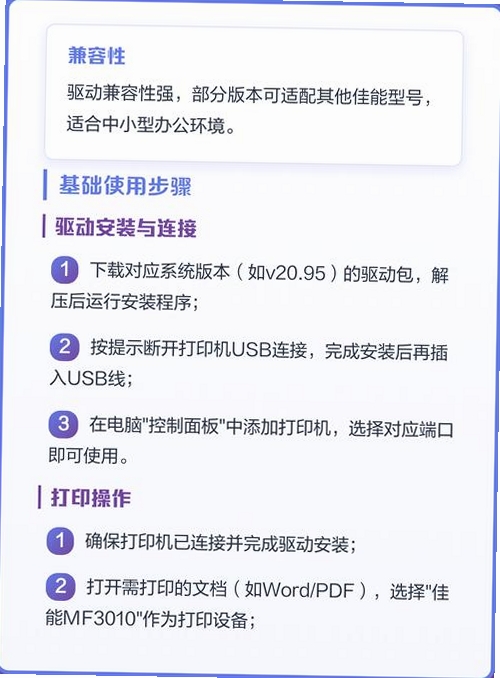 兼容性

驱动兼容性强，部分版本可适配其他佳能型号，适合中小型办公环境。

基础使用步骤

驱动安装与连接

1 下载对应系统版本（如v20.95）的驱动包，解压后运行安装程序；

2 按提示断开打印机USB连接，完成安装后再插入USB线；

3 在电脑“控制面板”中添加打印机，选择对应端口即可使用。

打印操作

1 确保打印机已连接并完成驱动安装；

2 打开需打印的文档（如Word/PDF），选择“佳能MF3010”作为打印设备；